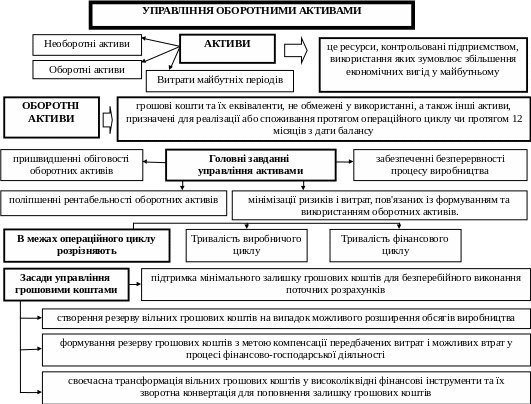 УПРАВЛІННЯ ОБОРОТНИМИ АКТИВАМИ

Необоротні активи

Оборотні активи

АКТИВИ

Витрати майбутніх періодів

це ресурси, контрольовані підприємством, використання яких зумовлює збільшення економічних вигід у майбутньому

ОБОРОТНІ АКТИВИ

грошові кошти та їх еквіваленти, не обмежені у використанні, а також інші активи, призначені для реалізації або споживання протягом операційного циклу чи протягом 12 місяців з дати балансу

пришвидшенні обіговості оборотних активів

Головні завданні управління активами

забезпеченні безперервності процесу виробництва

поліпшенні рентабельності оборотних активів

мінімізації ризиків і витрат, пов'язаних із формуванням та використанням оборотних активів.

В межах операційного циклу розрізняють

Тривалість виробничого циклу

Тривалість фінансового циклу

Засади управління грошовими коштами

підтримка мінімального залишку грошових коштів для безперебійного виконання поточних розрахунків

створення резерву вільних грошових коштів на випадок можливого розширення обсягів виробництва

формування резерву грошових коштів з метою компенсації передбачених витрат і можливих втрат у процесі фінансово-господарської діяльності

своєчасна трансформація вільних грошових коштів у високоліквідні фінансові інструменти та їх зворотна конвертація для поповнення залишку грошових коштів